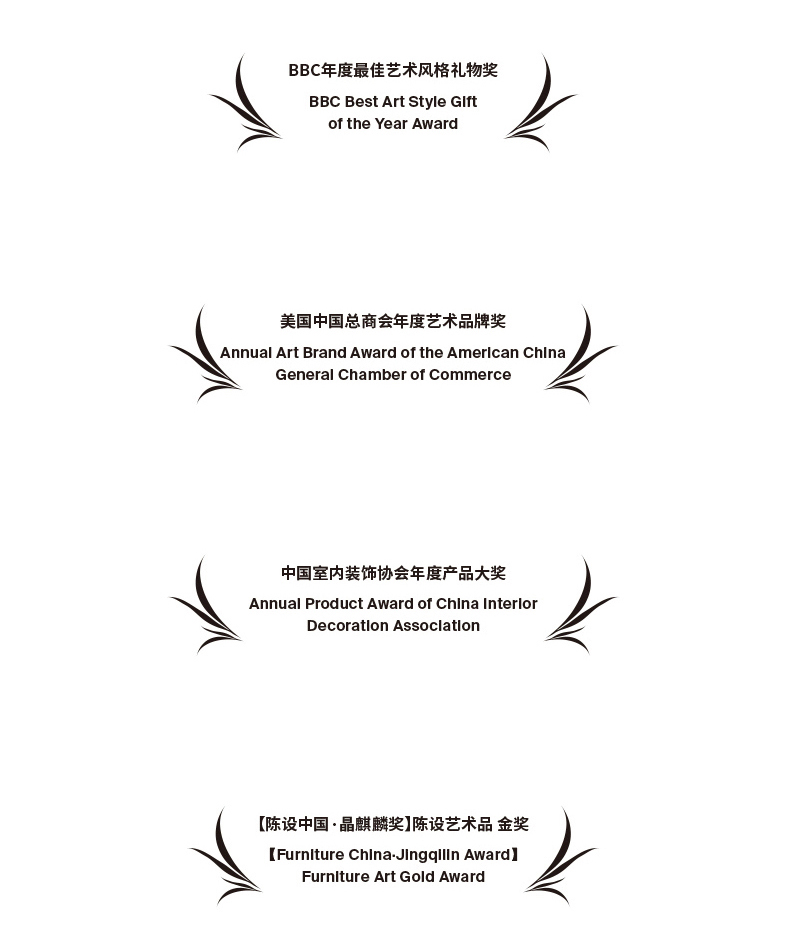 BBC年度最佳艺术风格礼物奖

BBC Best Art Style Gift
of the Year Award

美国中国总商会年度艺术品牌奖

Annual Art Brand Award of the American China
General Chamber of Commerce

中国室内装饰协会年度产品大奖

Annual Product Award of China Interior
Decoration Association

【陈设中国·晶麒麟奖】陈设艺术品 金奖

【Furniture China·Jingqilin Award】
Furniture Art Gold Award